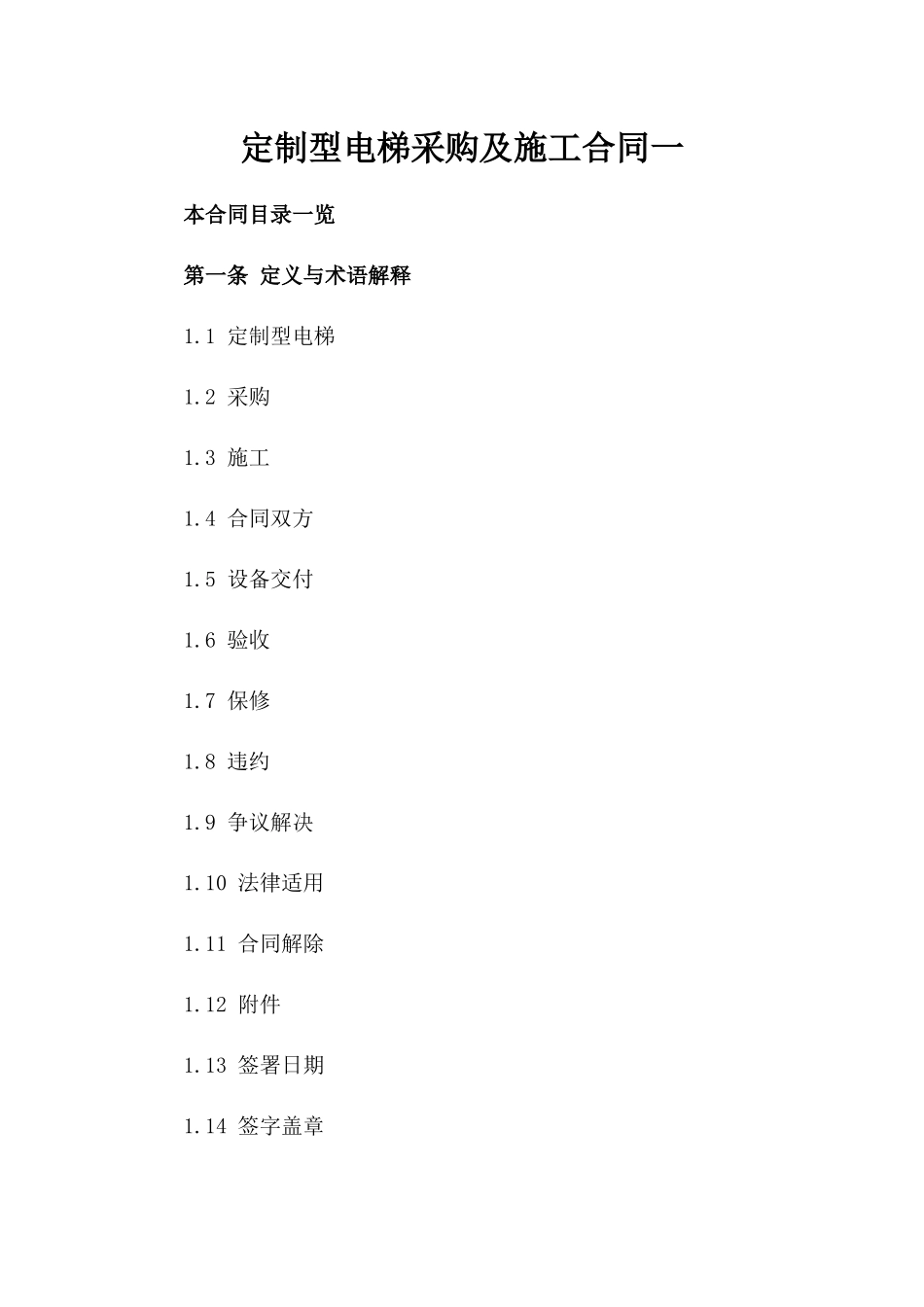 定制型电梯采购及施工合同一

本合同目录一览

第一条 定义与术语解释

1.1 定制型电梯

1.2 采购

1.3 施工

1.4 合同双方

1.5 设备交付

1.6 验收

1.7 保修

1.8 违约

1.9 争议解决

1.10 法律适用

1.11 合同解除

1.12 附件

1.13 签署日期

1.14 签字盖章